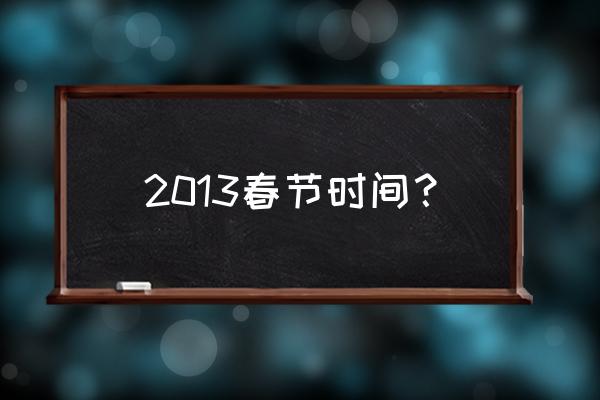 2013春节时间？